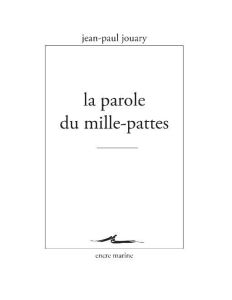 jean-paul jouary

la parole du mille-pattes

encre marine